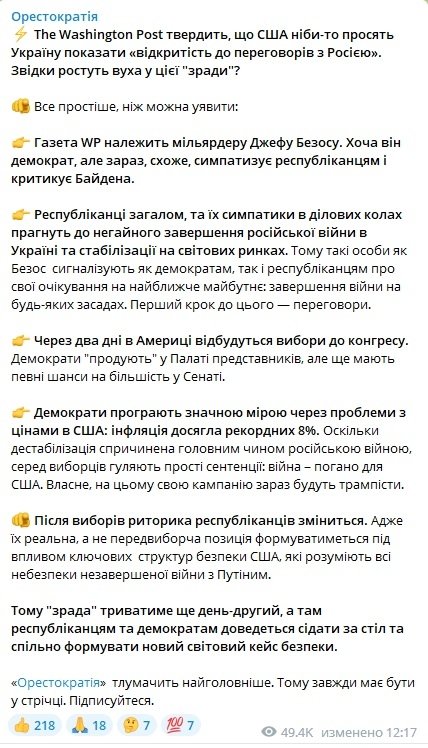 Орестократія
⚡ The Washington Post твердить, що США ніби-то просять Україну показати «відкритість до переговорів з Росією». Звідки ростуть вуха у цієї "зради"?

👊 Все простіше, ніж можна уявити:

👉 Газета WP належить мільярдеру Джефу Безосу. Хоча він демократ, але зараз, схоже, симпатизує республіканцям і критикує Байдена.

👉 Республіканці загалом, та їх симпатики в ділових колах прагнуть до негайного завершення російської війни в Україні та стабілізації на світових ринках. Тому такі особи як Безос сигналізують як демократам, так і республіканцям про свої очікування на найближче майбутнє: завершення війни на будь-яких засадах. Перший крок до цього — переговори.

👉 Через два дні в Америці відбудуться вибори до конгресу. Демократи "продують" у Палаті представників, але ще мають певні шанси на більшість у Сенаті.

👉 Демократи програють значною мірою через проблеми з цінами в США: інфляція досягла рекордних 8%. Оскільки дестабілізація спричинена головним чином російською війною, серед виборців гуляють прості сентенції: війна – погано для США. Власне, на цьому свою кампанію зараз будуть трампісти.

👊 Після виборів риторика республіканців зміниться. Адже їх реальна, а не передвиборча позиція формуватиметься під впливом ключових структур безпеки США, які розуміють всі небезпеки незавершеної війни з Путіним.

Тому "зрада" триватиме ще день-другий, а там республіканцям та демократам доведеться сідати за стіл та спільно формувати новий світовий кейс безпеки.

«Орестократія» тлумачить найголовніше. Тому завжди має бути у стрічці. Підписуйтеся.

👍 218 🙏 18 🤔 7 💯 7 49.4K изменено 12:17